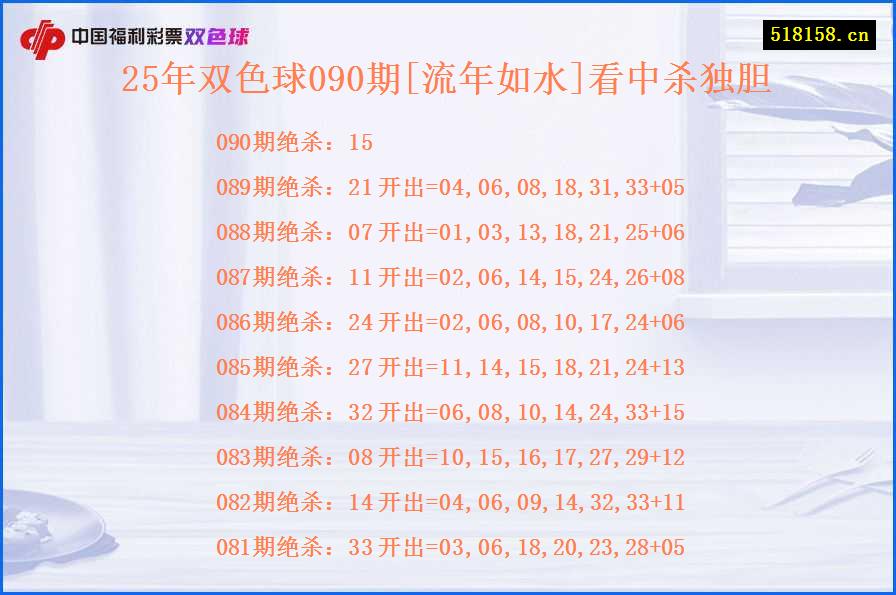 中国福利彩票双色球

518158.cn

25年双色球090期[流年如水]看中杀独胆

090期绝杀：15

089期绝杀：21 开出=04,06,08,18,31,33+05

088期绝杀：07 开出=01,03,13,18,21,25+06

087期绝杀：11 开出=02,06,14,15,24,26+08

086期绝杀：24 开出=02,06,08,10,17,24+06

085期绝杀：27 开出=11,14,15,18,21,24+13

084期绝杀：32 开出=06,08,10,14,24,33+15

083期绝杀：08 开出=10,15,16,17,27,29+12

082期绝杀：14 开出=04,06,09,14,32,33+11

081期绝杀：33 开出=03,06,18,20,23,28+05